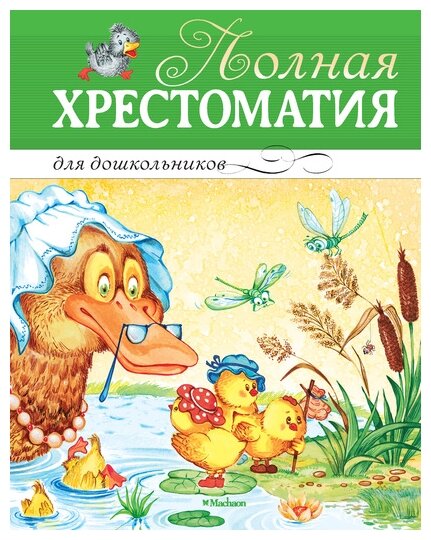 Полная
ХРЕСТОМАТИЯ

для дошкольников

Machaon